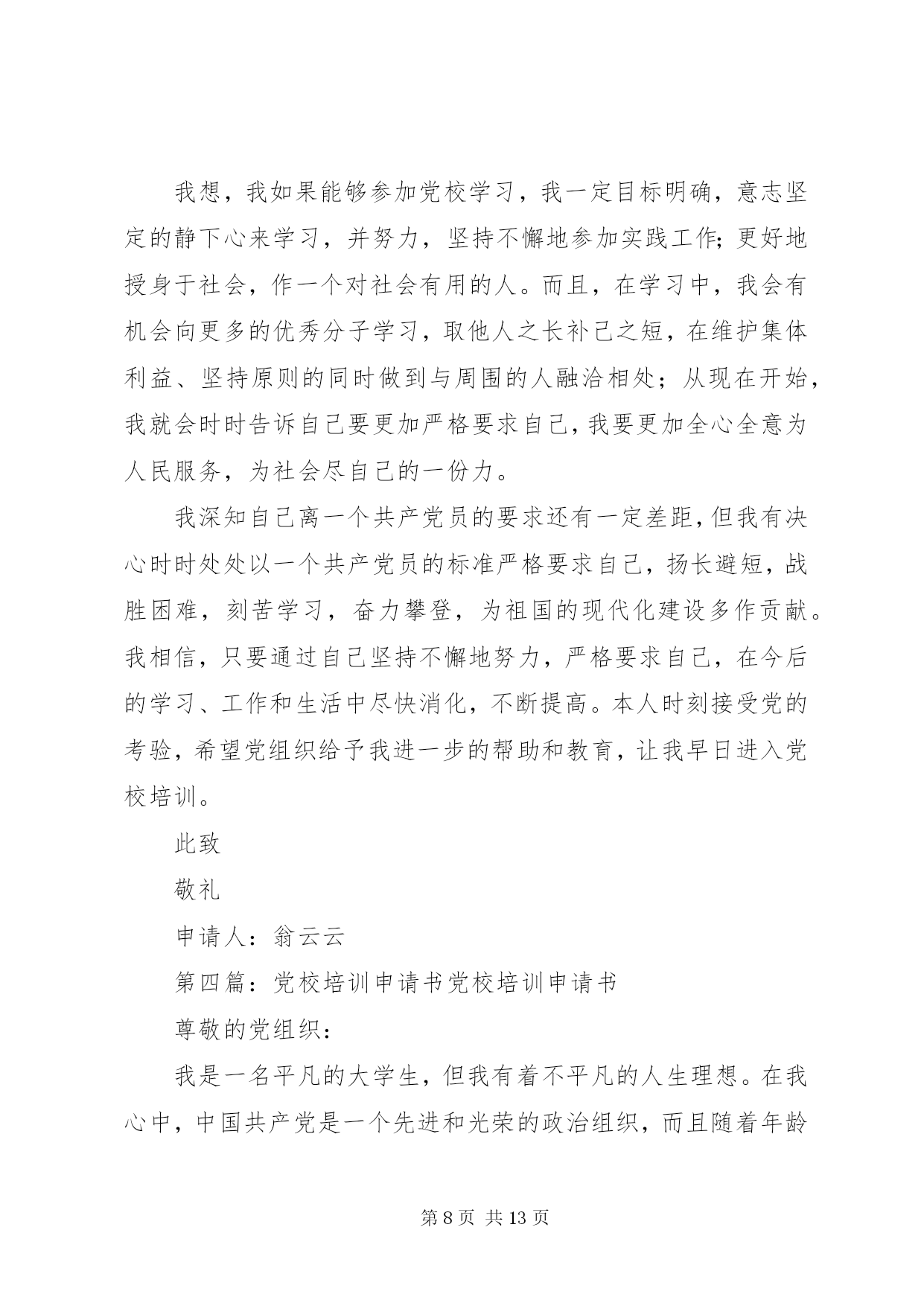 我想，我如果能够参加党校学习，我一定目标明确，意志坚定的静下心来学习，并努力，坚持不懈地参加实践工作;更好地授身于社会，作一个对社会有用的人。而且，在学习中，我会有机会向更多的优秀分子学习，取他人之长补己之短，在维护集体利益、坚持原则的同时做到与周围的人融洽相处；从现在开始，我就会时时告诉自己要更加严格要求自己，我要更加全心全意为人民服务，为社会尽自己的一份力。

我深知自己离一个共产党员的要求还有一定差距，但我有决心时时处处以一个共产党员的标准严格要求自己，扬长避短，战胜困难，刻苦学习，奋力攀登，为祖国的现代化建设多作贡献。我相信，只要通过自己坚持不懈地努力，严格要求自己，在今后的学习、工作和生活中尽快消化，不断提高。本人时刻接受党的考验，希望党组织给予我进一步的帮助和教育，让我早日进入党校培训。

此致

敬礼

申请人：翁云云

第四篇：党校培训申请书党校培训申请书

尊敬的党组织：

我是一名平凡的大学生，但我有着不平凡的人生理想。在我心中，中国共产党是一个先进和光荣的政治组织，而且随着年龄

第 8 页 共 13 页